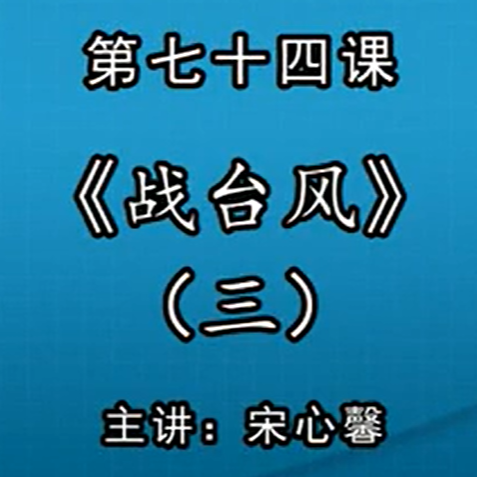 第七十四课

《战台风》

（三）

主讲：宋心馨